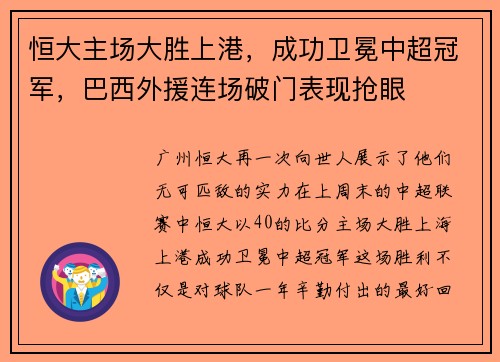 恒大主场大胜上港，成功卫冕中超冠军，巴西外援连场破门表现抢眼

广州恒大再一次向世人展示了他们无可匹敌的实力在上周末的中超联赛中恒大以40的比分主场大胜上海上港成功卫冕中超冠军这场胜利不仅是对球队一年辛勤付出的最好回